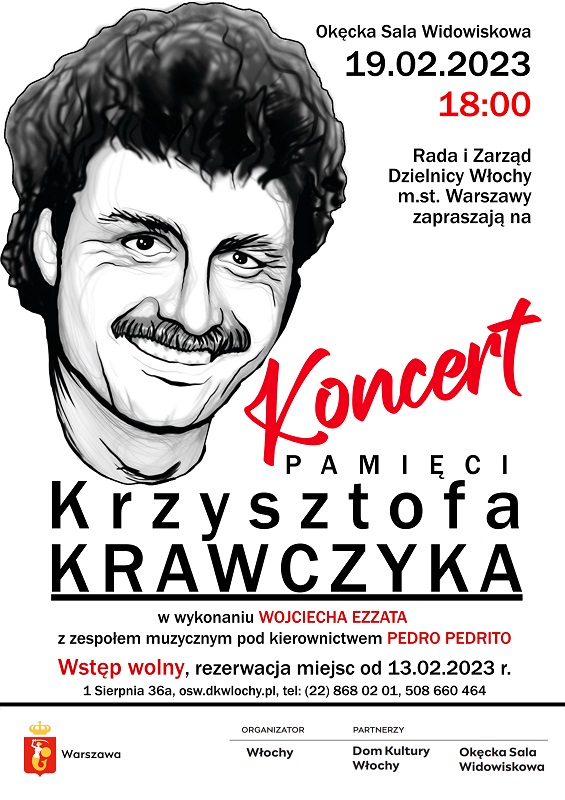 Okęcka Sala Widowiskowa
19.02.2023
18:00

Rada i Zarząd
Dzielnicy Włochy
m.st. Warszawy
zapraszają na

Koncert
PAMIĘCI
Krzysztofa
KRAWCZYKA

w wykonaniu WOJCIECHA EZZATA
z zespołem muzycznym pod kierownictwem PEDRO PEDRITO

Wstęp wolny, rezerwacja miejsc od 13.02.2023 r.
1 Sierpnia 36a, osw.dkwlochy.pl, tel: (22) 868 02 01, 508 660 464

Warszawa

ORGANIZATOR
Włochy

PARTNERZY
Dom Kultury
Włochy

Okęcka Sala
Widowiskowa